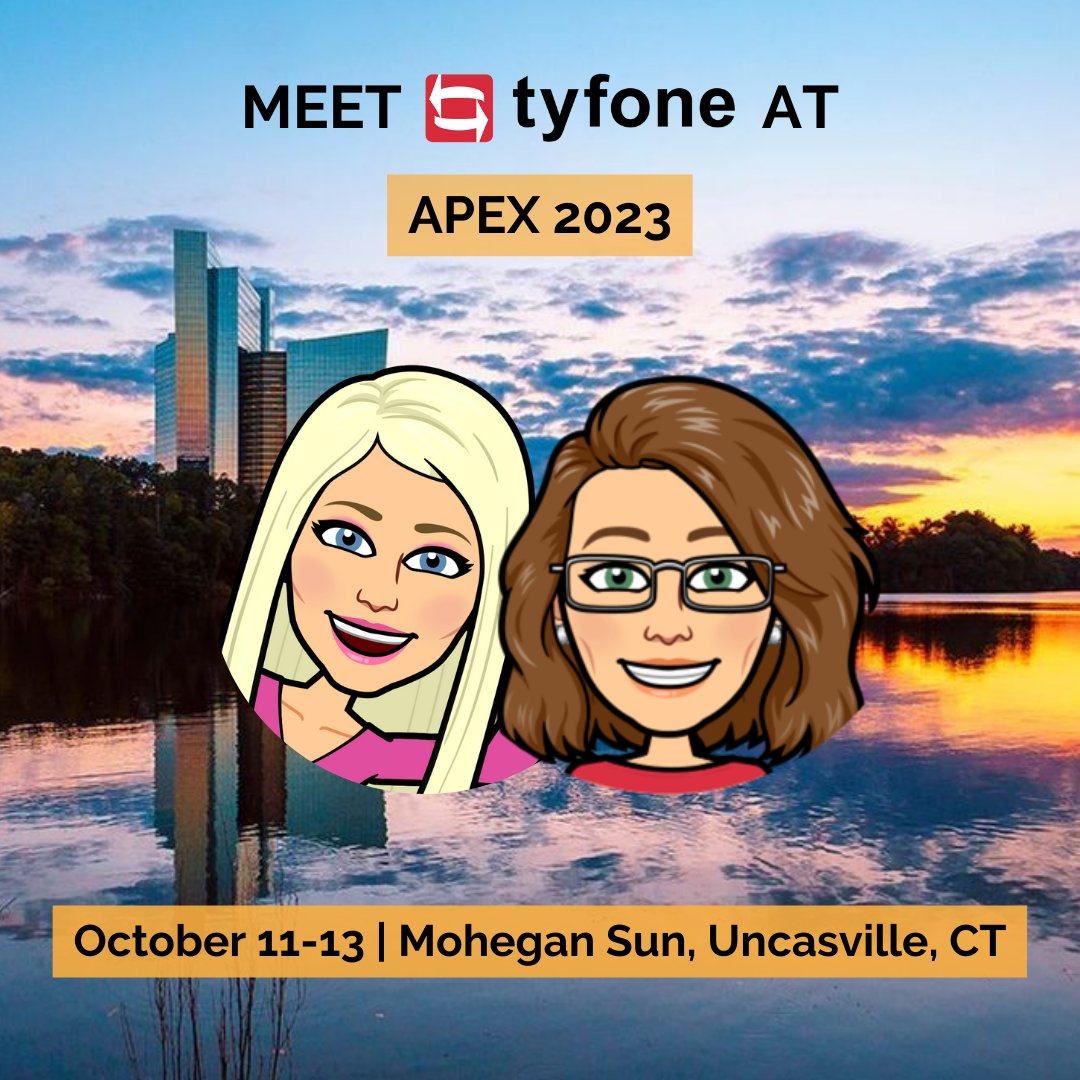 MEET tyfone AT

APEX 2023

October 11-13 | Mohegan Sun, Uncasville, CT